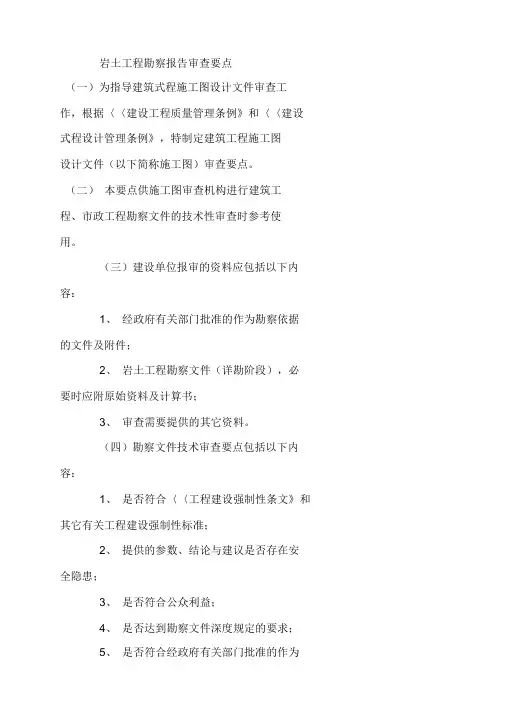 岩土工程勘察报告审查要点

（一）为指导建筑式程施工图设计文件审查工作，根据〈〈建设工程质量管理条例》和〈〈建设式程设计管理条例》，特制定建筑工程施工图设计文件（以下简称施工图）审查要点。

（二） 本要点供施工图审查机构进行建筑工程、市政工程勘察文件的技术性审查时参考使用。

（三）建设单位报审的资料应包括以下内容：

1、 经政府有关部门批准的作为勘察依据的文件及附件；

2、 岩土工程勘察文件（详勘阶段），必要时应附原始资料及计算书；

3、 审查需要提供的其它资料。

（四）勘察文件技术审查要点包括以下内容：

1、 是否符合〈〈工程建设强制性条文》和其它有关工程建设强制性标准；

2、 提供的参数、结论与建议是否存在安全隐患；

3、 是否符合公众利益；

4、 是否达到勘察文件深度规定的要求；

5、 是否符合经政府有关部门批准的作为